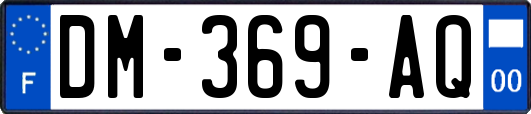 F
DM-369-AQ
00